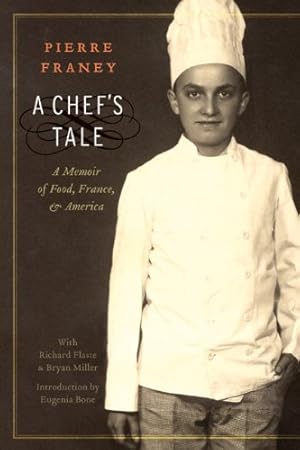 PIERRE FRANEY

A CHEF'S TALE

A Memoir of Food, France, & America

With Richard Flaste & Bryan Miller

Introduction by Eugenia Bone